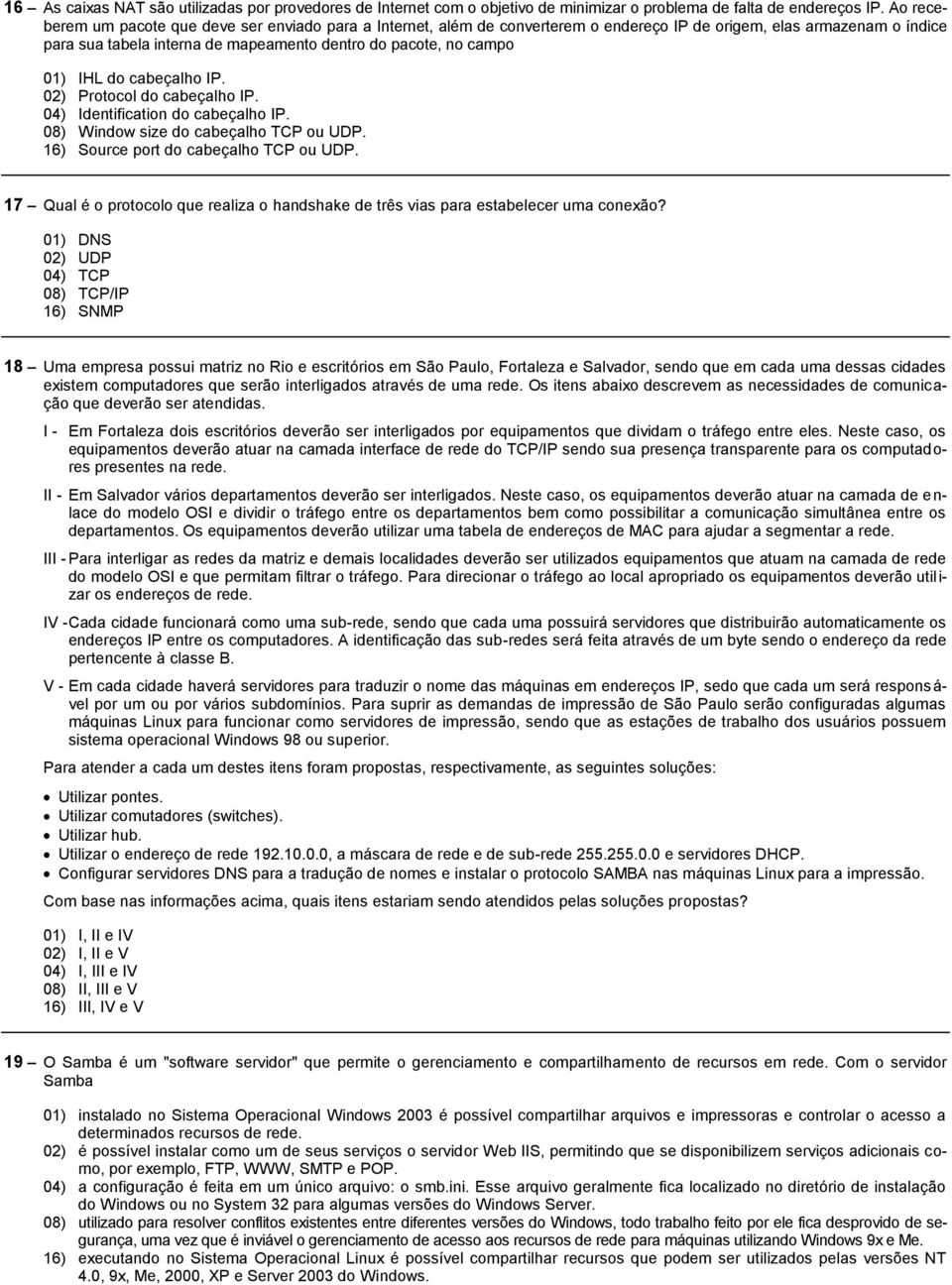 16 – As caixas NAT são utilizadas por provedores de Internet com o objetivo de minimizar o problema de falta de endereços IP. Ao receberem um pacote que deve ser enviado para a Internet, além de converterem o endereço IP de origem, elas armazenam o índice para sua tabela interna de mapeamento dentro do pacote, no campo

01) IHL do cabeçalho IP.
02) Protocol do cabeçalho IP.
04) Identification do cabeçalho IP.
08) Window size do cabeçalho TCP ou UDP.
16) Source port do cabeçalho TCP ou UDP.

17 – Qual é o protocolo que realiza o handshake de três vias para estabelecer uma conexão?

01) DNS
02) UDP
04) TCP
08) TCP/IP
16) SNMP

18 – Uma empresa possui matriz no Rio e escritórios em São Paulo, Fortaleza e Salvador, sendo que em cada uma dessas cidades existem computadores que serão interligados através de uma rede. Os itens abaixo descrevem as necessidades de comunicação que deverão ser atendidas.

I - Em Fortaleza dois escritórios deverão ser interligados por equipamentos que dividam o tráfego entre eles. Neste caso, os equipamentos deverão atuar na camada interface de rede do TCP/IP sendo sua presença transparente para os computadores presentes na rede.

II - Em Salvador vários departamentos deverão ser interligados. Neste caso, os equipamentos deverão atuar na camada de enlace do modelo OSI e dividir o tráfego entre os departamentos bem como possibilitar a comunicação simultânea entre os departamentos. Os equipamentos deverão utilizar uma tabela de endereços de MAC para ajudar a segmentar a rede.

III - Para interligar as redes da matriz e demais localidades deverão ser utilizados equipamentos que atuam na camada de rede do modelo OSI e que permitam filtrar o tráfego. Para direcionar o tráfego ao local apropriado os equipamentos deverão utilizar os endereços de rede.

IV - Cada cidade funcionará como uma sub-rede, sendo que cada uma possuirá servidores que distribuirão automaticamente os endereços IP entre os computadores. A identificação das sub-redes será feita através de um byte sendo o endereço da rede pertencente à classe B.

V - Em cada cidade haverá servidores para traduzir o nome das máquinas em endereços IP, sedo que cada um será responsável por um ou por vários subdomínios. Para suprir as demandas de impressão de São Paulo serão configuradas algumas máquinas Linux para funcionar como servidores de impressão, sendo que as estações de trabalho dos usuários possuem sistema operacional Windows 98 ou superior.

Para atender a cada um destes itens foram propostas, respectivamente, as seguintes soluções:

• Utilizar pontes.
• Utilizar comutadores (switches).
• Utilizar hub.
• Utilizar o endereço de rede 192.10.0.0, a máscara de rede e de sub-rede 255.255.0.0 e servidores DHCP.
• Configurar servidores DNS para a tradução de nomes e instalar o protocolo SAMBA nas máquinas Linux para a impressão.

Com base nas informações acima, quais itens estariam sendo atendidos pelas soluções propostas?

01) I, II e IV
02) I, II e V
04) I, III e IV
08) II, III e V
16) III, IV e V

19 – O Samba é um "software servidor" que permite o gerenciamento e compartilhamento de recursos em rede. Com o servidor Samba

01) instalado no Sistema Operacional Windows 2003 é possível compartilhar arquivos e impressoras e controlar o acesso a determinados recursos de rede.
02) é possível instalar como um de seus serviços o servidor Web IIS, permitindo que se disponibilizem serviços adicionais como, por exemplo, FTP, WWW, SMTP e POP.
04) a configuração é feita em um único arquivo: o smb.ini. Esse arquivo geralmente fica localizado no diretório de instalação do Windows ou no System 32 para algumas versões do Windows Server.
08) utilizado para resolver conflitos existentes entre diferentes versões do Windows, todo trabalho feito por ele fica desprovido de segurança, uma vez que é inviável o gerenciamento de acesso aos recursos de rede para máquinas utilizando Windows 9x e Me.
16) executando no Sistema Operacional Linux é possível compartilhar recursos que podem ser utilizados pelas versões NT 4.0, 9x, Me, 2000, XP e Server 2003 do Windows.